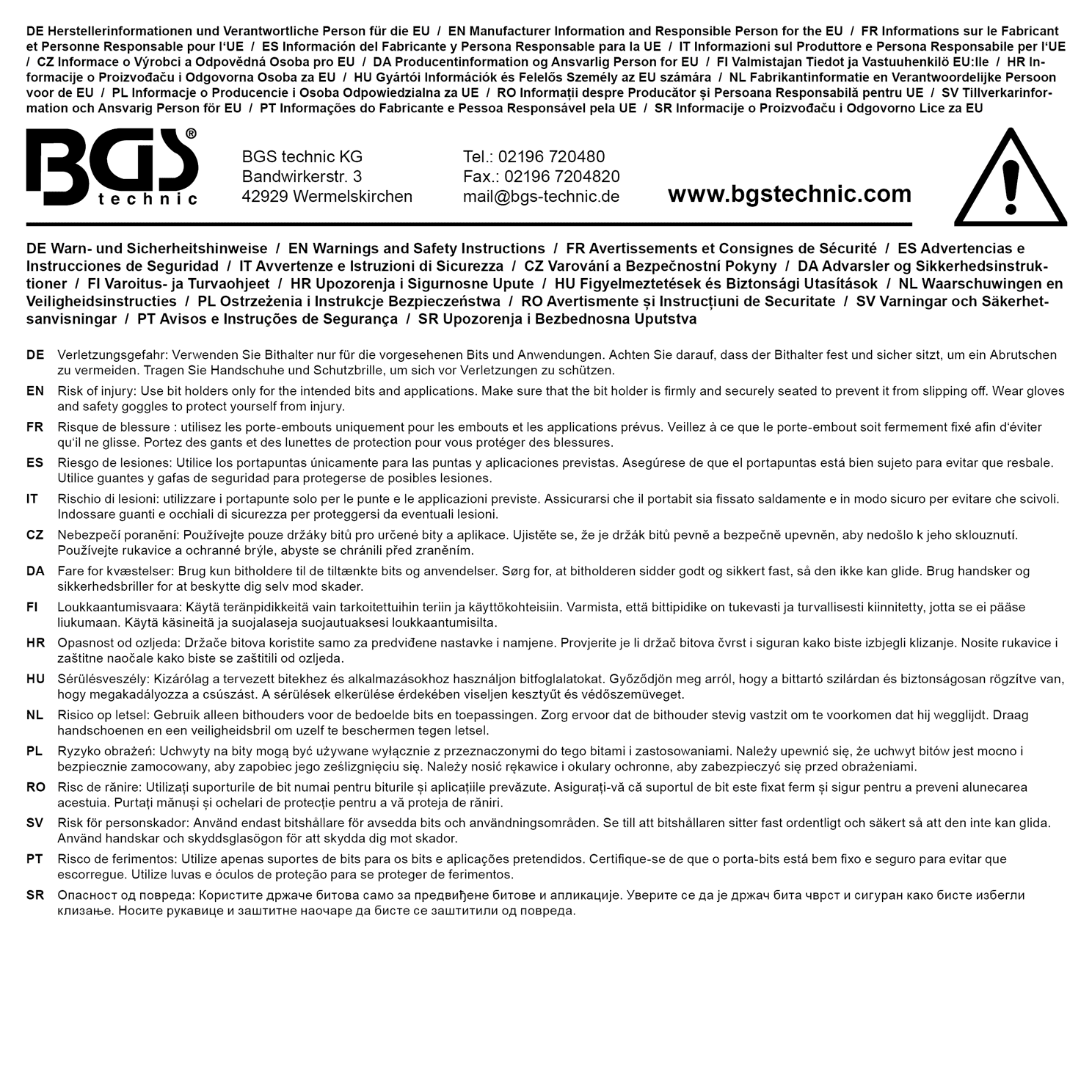 DE Herstellerinformationen und Verantwortliche Person für die EU / EN Manufacturer Information and Responsible Person for the EU / FR Informations sur le Fabricant et Personne Responsable pour l'UE / ES Información del Fabricante y Persona Responsable para la UE / IT Informazioni sul Produttore e Persona Responsabile per l'UE / CZ Informace o Výrobci a Odpovědná Osoba pro EU / DA Producentinformation og Ansvarlig Person for EU / FI Valmistajan Tiedot ja Vastuuhenkilö EU:lle / HR Informacije o Proizvođaču i Odgovorna Osoba za EU / HU Gyártói Információk és Felelős Személy az EU számára / NL Fabrikantinformatie en Verantwoordelijke Persoon voor de EU / PL Informacje o Producencie i Osoba Odpowiedzialna za UE / RO Informații despre Producător și Persoana Responsabilă pentru UE / SV Tillverkarinformation och Ansvarig Person för EU / PT Informações do Fabricante e Pessoa Responsável pela UE / SR Informacije o Proizvođaču i Odgovorno Lice za EU

BGS®
technic

BGS technic KG
Bandwirkerstr. 3
42929 Wermelskirchen

Tel.: 02196 720480
Fax.: 02196 7204820
mail@bgs-technic.de

www.bgstechnic.com

DE Warn- und Sicherheitshinweise / EN Warnings and Safety Instructions / FR Avertissements et Consignes de Sécurité / ES Advertencias e Instrucciones de Seguridad / IT Avvertenze e Istruzioni di Sicurezza / CZ Varování a Bezpečnostní Pokyny / DA Advarsler og Sikkerhedsinstruktioner / FI Varoitus- ja Turvaohjeet / HR Upozorenja i Sigurnosne Upute / HU Figyelmeztetések és Biztonsági Utasítások / NL Waarschuwingen en Veiligheidsinstructies / PL Ostrzeżenia i Instrukcje Bezpieczeństwa / RO Avertismente și Instrucțiuni de Securitate / SV Varningar och Säkerhetsanvisningar / PT Avisos e Instruções de Segurança / SR Upozorenja i Bezbednosna Uputstva

DE Verletzungsgefahr: Verwenden Sie Bithalter nur für die vorgesehenen Bits und Anwendungen. Achten Sie darauf, dass der Bithalter fest und sicher sitzt, um ein Abrutschen zu vermeiden. Tragen Sie Handschuhe und Schutzbrille, um sich vor Verletzungen zu schützen.

EN Risk of injury: Use bit holders only for the intended bits and applications. Make sure that the bit holder is firmly and securely seated to prevent it from slipping off. Wear gloves and safety goggles to protect yourself from injury.

FR Risque de blessure : utilisez les porte-embouts uniquement pour les embouts et les applications prévus. Veillez à ce que le porte-embout soit fermement fixé afin d'éviter qu'il ne glisse. Portez des gants et des lunettes de protection pour vous protéger des blessures.

ES Riesgo de lesiones: Utilice los portapuntas únicamente para las puntas y aplicaciones previstas. Asegúrese de que el portapuntas está bien sujeto para evitar que resbale. Utilice guantes y gafas de seguridad para protegerse de posibles lesiones.

IT Rischio di lesioni: utilizzare i portapunte solo per le punte e le applicazioni previste. Assicurarsi che il portabit sia fissato saldamente e in modo sicuro per evitare che scivoli. Indossare guanti e occhiali di sicurezza per proteggersi da eventuali lesioni.

CZ Nebezpečí poranění: Používejte pouze držáky bitů pro určené bity a aplikace. Ujistěte se, že je držák bitů pevně a bezpečně upevněn, aby nedošlo k jeho sklouznutí. Používejte rukavice a ochranné brýle, abyste se chránili před zraněním.

DA Fare for kvæstelser: Brug kun bitholdere til de tiltænkte bits og anvendelser. Sørg for, at bitholderen sidder godt og sikkert fast, så den ikke kan glide. Brug handsker og sikkerhedsbriller for at beskytte dig selv mod skader.

FI Loukkaantumisvaara: Käytä teränpidikkeitä vain tarkoitettuihin teriin ja käyttökohteisiin. Varmista, että bittipidike on tukevasti ja turvallisesti kiinnitetty, jotta se ei pääse liukumaan. Käytä käsineitä ja suojalaseja suojautuaksesi loukkaantumisilta.

HR Opasnost od ozljeda: Držače bitova koristite samo za predviđene nastavke i namjene. Provjerite je li držač bitova čvrst i siguran kako biste izbjegli klizanje. Nosite rukavice i zaštitne naočale kako biste se zaštitili od ozljeda.

HU Sérülésveszély: Kizárólag a tervezett bitekhez és alkalmazásokhoz használjon bitfoglalatokat. Győződjön meg arról, hogy a bittartó szilárdan és biztonságosan rögzítve van, hogy megakadályozza a csúszást. A sérülések elkerülése érdekében viseljen kesztyűt és védőszemüveget.

NL Risico op letsel: Gebruik alleen bithouders voor de bedoelde bits en toepassingen. Zorg ervoor dat de bithouder stevig vastzit om te voorkomen dat hij wegglijdt. Draag handschoenen en een veiligheidsbril om uzelf te beschermen tegen letsel.

PL Ryzyko obrażeń: Uchwyty na bity mogą być używane wyłącznie z przeznaczonymi do tego bitami i zastosowaniami. Należy upewnić się, że uchwyt bitów jest mocno i bezpiecznie zamocowany, aby zapobiec jego ześlizgnięciu się. Należy nosić rękawice i okulary ochronne, aby zabezpieczyć się przed obrażeniami.

RO Risc de rănire: Utilizați suporturile de bit numai pentru biturile și aplicațiile prevăzute. Asigurați-vă că suportul de bit este fixat ferm și sigur pentru a preveni alunecarea acestuia. Purtați mănuși și ochelari de protecție pentru a vă proteja de răniri.

SV Risk för personskador: Använd endast bitshållare för avsedda bits och användningsområden. Se till att bitshållaren sitter fast ordentligt och säkert så att den inte kan glida. Använd handskar och skyddsglasögon för att skydda dig mot skador.

PT Risco de ferimentos: Utilize apenas suportes de bits para os bits e aplicações pretendidos. Certifique-se de que o porta-bits está bem fixo e seguro para evitar que escorregue. Utilize luvas e óculos de proteção para se proteger de ferimentos.

SR Опасност од повреда: Користите држаче битова само за предвиђене битове и апликације. Уверите се да је држач бита чврст и сигуран како бисте избегли клизање. Носите рукавице и заштитне наочаре да бисте се заштитили од повреда.